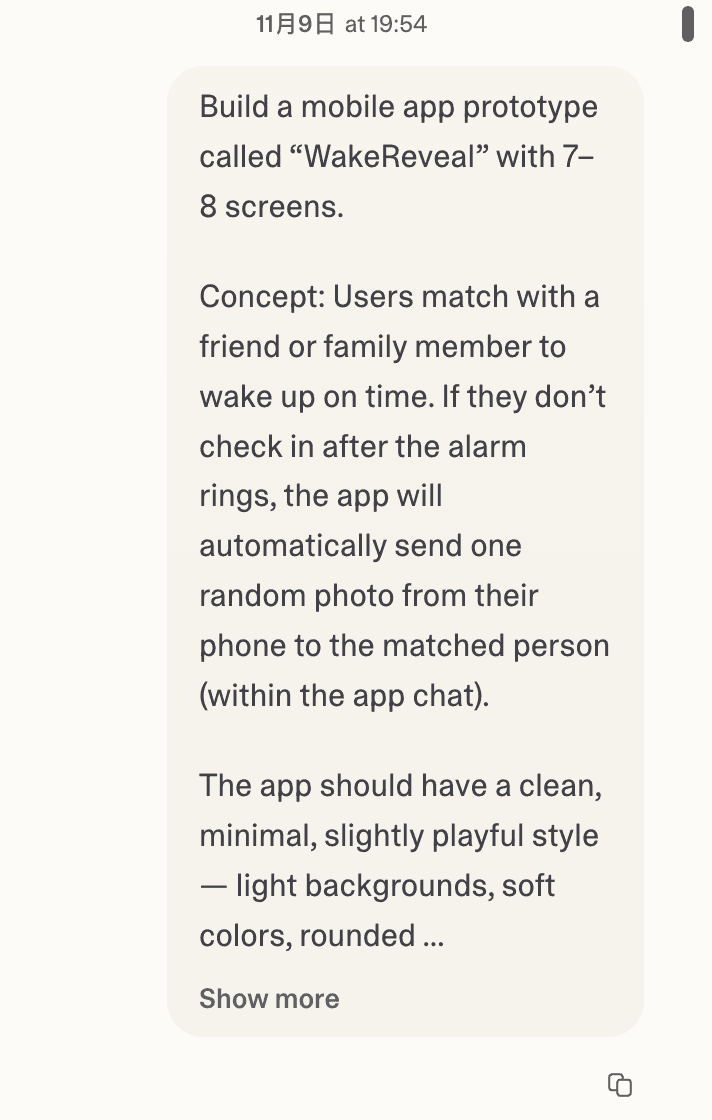 11月9日 at 19:54

Build a mobile app prototype called “WakeReveal” with 7–8 screens.

Concept: Users match with a friend or family member to wake up on time. If they don’t check in after the alarm rings, the app will automatically send one random photo from their phone to the matched person (within the app chat).

The app should have a clean, minimal, slightly playful style — light backgrounds, soft colors, rounded ...

Show more